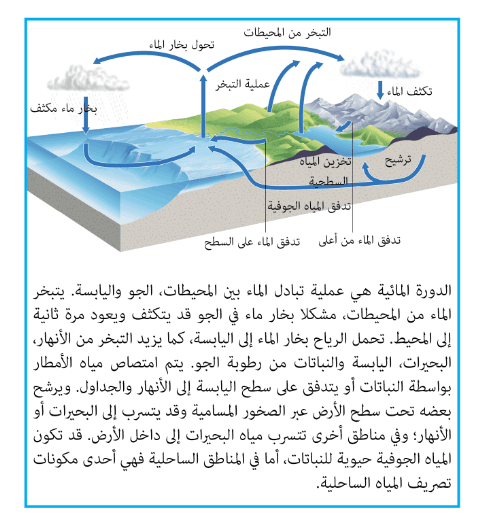 التبخر من المحيطات

تحول بخار الماء

عملية التبخر

تكثف الماء

بخار ماء مكثف

تخزين المياه السطحية

ترشيح

تدفق المياه الجوفية

تدفق الماء على السطح

تدفق الماء من أعلى

الدورة المائية هي عملية تبادل الماء بين المحيطات، الجو واليابسة. يتبخر الماء من المحيطات، مشكلا بخار ماء في الجو قد يتكثف ويعود مرة ثانية إلى المحيط. تحمل الرياح بخار الماء إلى اليابسة، كما يزيد التبخر من الأنهار، البحيرات، اليابسة والنباتات من رطوبة الجو. يتم امتصاص مياه الأمطار بواسطة النباتات أو يتدفق على سطح اليابسة إلى الأنهار والجداول. ويرشح بعضه تحت سطح الأرض عبر الصخور المسامية وقد يتسرب إلى البحيرات أو الأنهار؛ وفي مناطق أخرى تتسرب مياه البحيرات إلى داخل الأرض. قد تكون المياه الجوفية حيوية للنباتات، أما في المناطق الساحلية فهي أحدى مكونات تصريف المياه الساحلية.